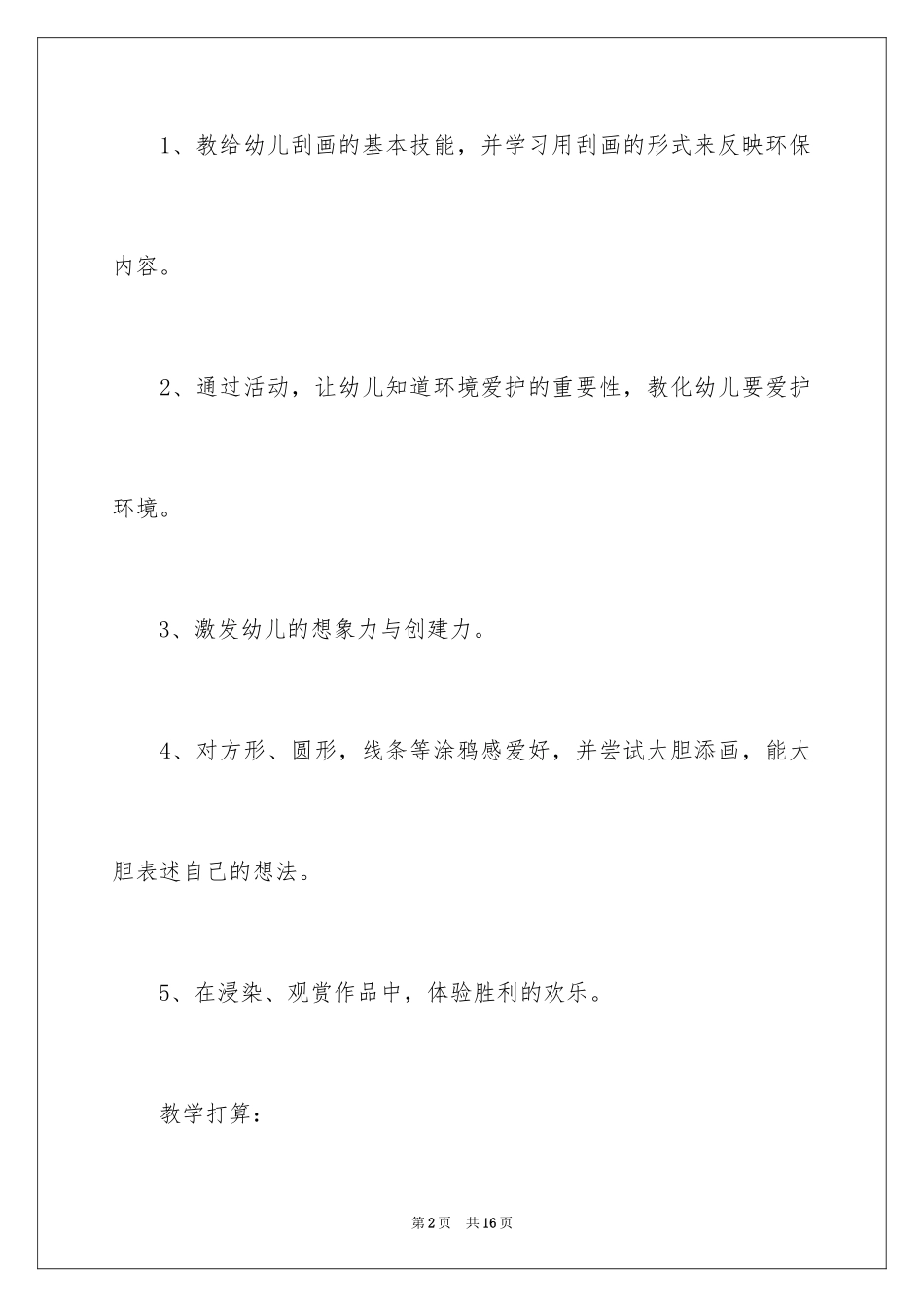 1、教给幼儿刮画的基本技能，并学习用刮画的形式来反映环保内容。

2、通过活动，让幼儿知道环境爱护的重要性，教化幼儿要爱护环境。

3、激发幼儿的想象力与创建力。

4、对方形、圆形，线条等涂鸦感爱好，并尝试大胆添画，能大胆表述自己的想法。

5、在浸染、观赏作品中，体验胜利的欢乐。

教学打算：

第2页 共16页